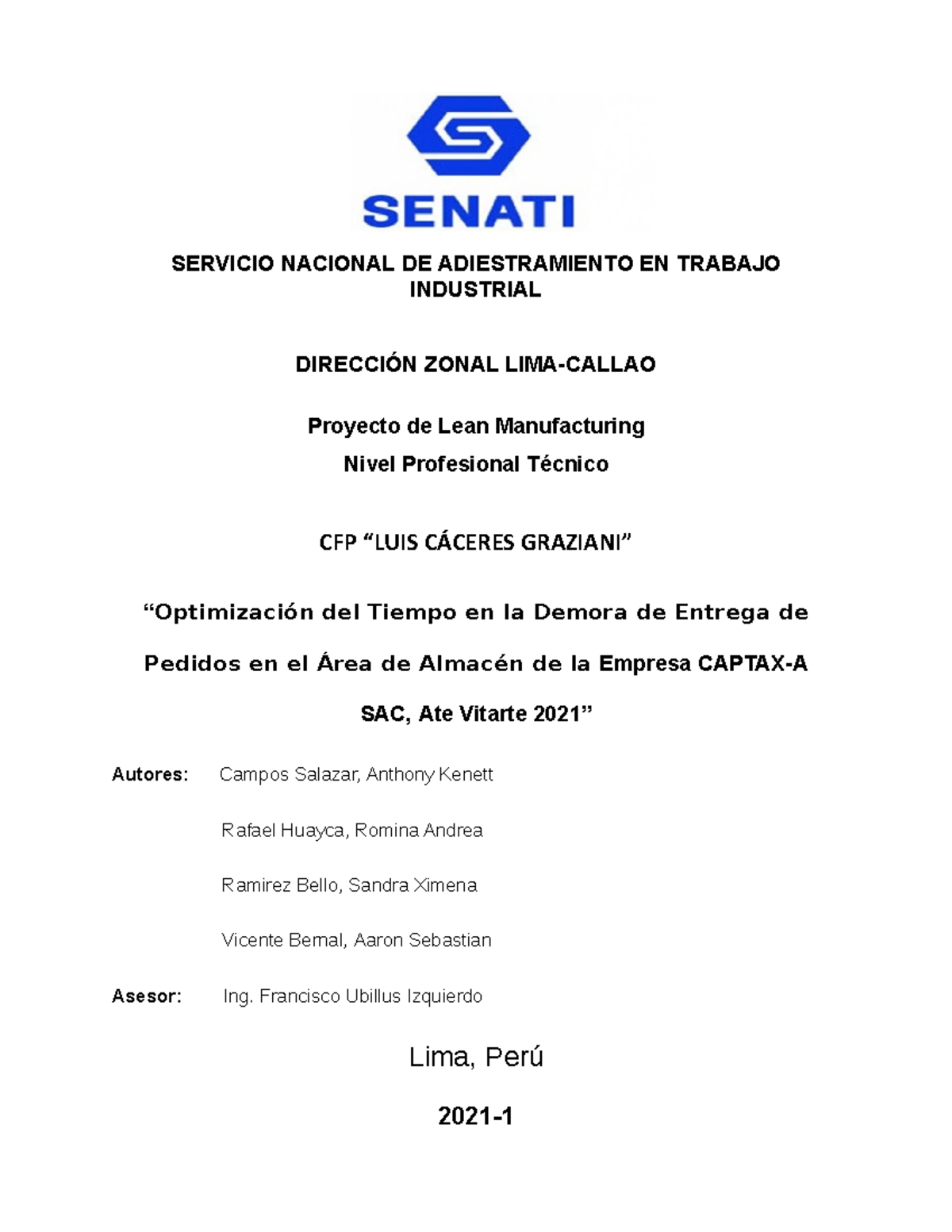 SENATI

SERVICIO NACIONAL DE ADIESTRAMIENTO EN TRABAJO INDUSTRIAL

DIRECCIÓN ZONAL LIMA-CALLAO

Proyecto de Lean Manufacturing
Nivel Profesional Técnico

CFP “LUIS CÁCERES GRAZIANI”

“Optimización del Tiempo en la Demora de Entrega de Pedidos en el Área de Almacén de la Empresa CAPTAX-A SAC, Ate Vitarte 2021”

Autores: Campos Salazar, Anthony Kenett

Rafael Huayca, Romina Andrea

Ramirez Bello, Sandra Ximena

Vicente Bernal, Aaron Sebastian

Asesor: Ing. Francisco Ubillus Izquierdo

Lima, Perú

2021-1